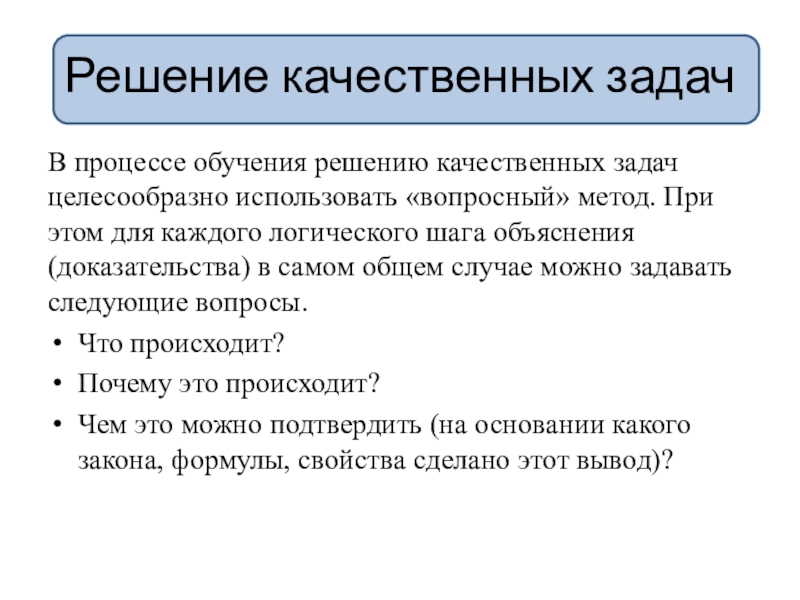 Решение качественных задач

В процессе обучения решению качественных задач целесообразно использовать «вопросный» метод. При этом для каждого логического шага объяснения (доказательства) в самом общем случае можно задавать следующие вопросы.

• Что происходит?
• Почему это происходит?
• Чем это можно подтвердить (на основании какого закона, формулы, свойства сделано этот вывод)?